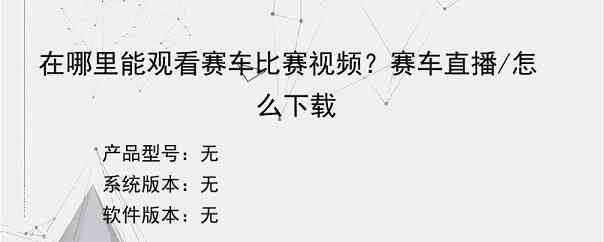 在哪里能观看赛车比赛视频？赛车直播/怎么下载

产品型号：无
系统版本：无
软件版本：无